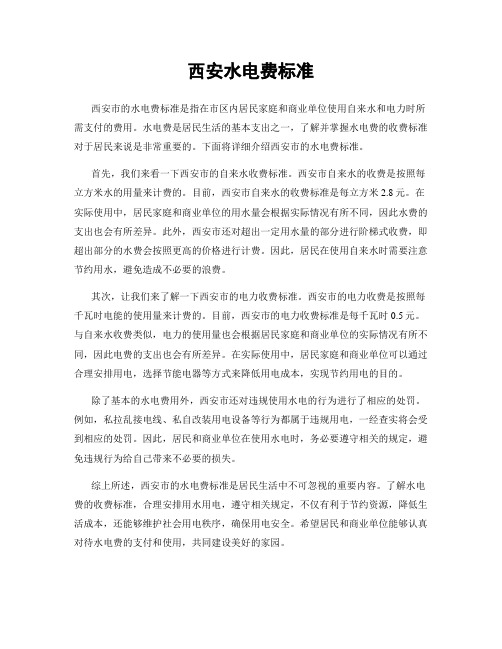 西安水电费标准

西安市的水电费标准是指在市区内居民家庭和商业单位使用自来水和电力时所需支付的费用。水电费是居民生活的基本支出之一，了解并掌握水电费的收费标准对于居民来说是非常重要的。下面将详细介绍西安市的水电费标准。

首先，我们来看一下西安市的自来水收费标准。西安市自来水的收费是按照每立方米水的用量来计费的。目前，西安市自来水的收费标准是每立方米 2.8 元。在实际使用中，居民家庭和商业单位的用水量会根据实际情况有所不同，因此水费的支出也会有所差异。此外，西安市还对超出一定用水量的部分进行阶梯式收费，即超出部分的水费会按照更高的价格进行计费。因此，居民在使用自来水时需要注意节约用水，避免造成不必要的浪费。

其次，让我们来了解一下西安市的电力收费标准。西安市的电力收费是按照每千瓦时电能的使用量来计费的。目前，西安市的电力收费标准是每千瓦时 0.5 元。与自来水收费类似，电力的使用量也会根据居民家庭和商业单位的实际情况有所不同，因此电费的支出也会有所差异。在实际使用中，居民家庭和商业单位可以通过合理安排用电，选择节能电器等方式来降低用电成本，实现节约用电的目的。

除了基本的水电费用外，西安市还对违规使用水电的行为进行了相应的处罚。例如，私拉乱接电线、私自改装用电设备等行为都属于违规用电，一经查实将会受到相应的处罚。因此，居民和商业单位在使用水电时，务必要遵守相关的规定，避免违规行为给自己带来不必要的损失。

综上所述，西安市的水电费标准是居民生活中不可忽视的重要内容。了解水电费的收费标准，合理安排用水用电，遵守相关规定，不仅有利于节约资源，降低生活成本，还能够维护社会用电秩序，确保用电安全。希望居民和商业单位能够认真对待水电费的支付和使用，共同建设美好的家园。